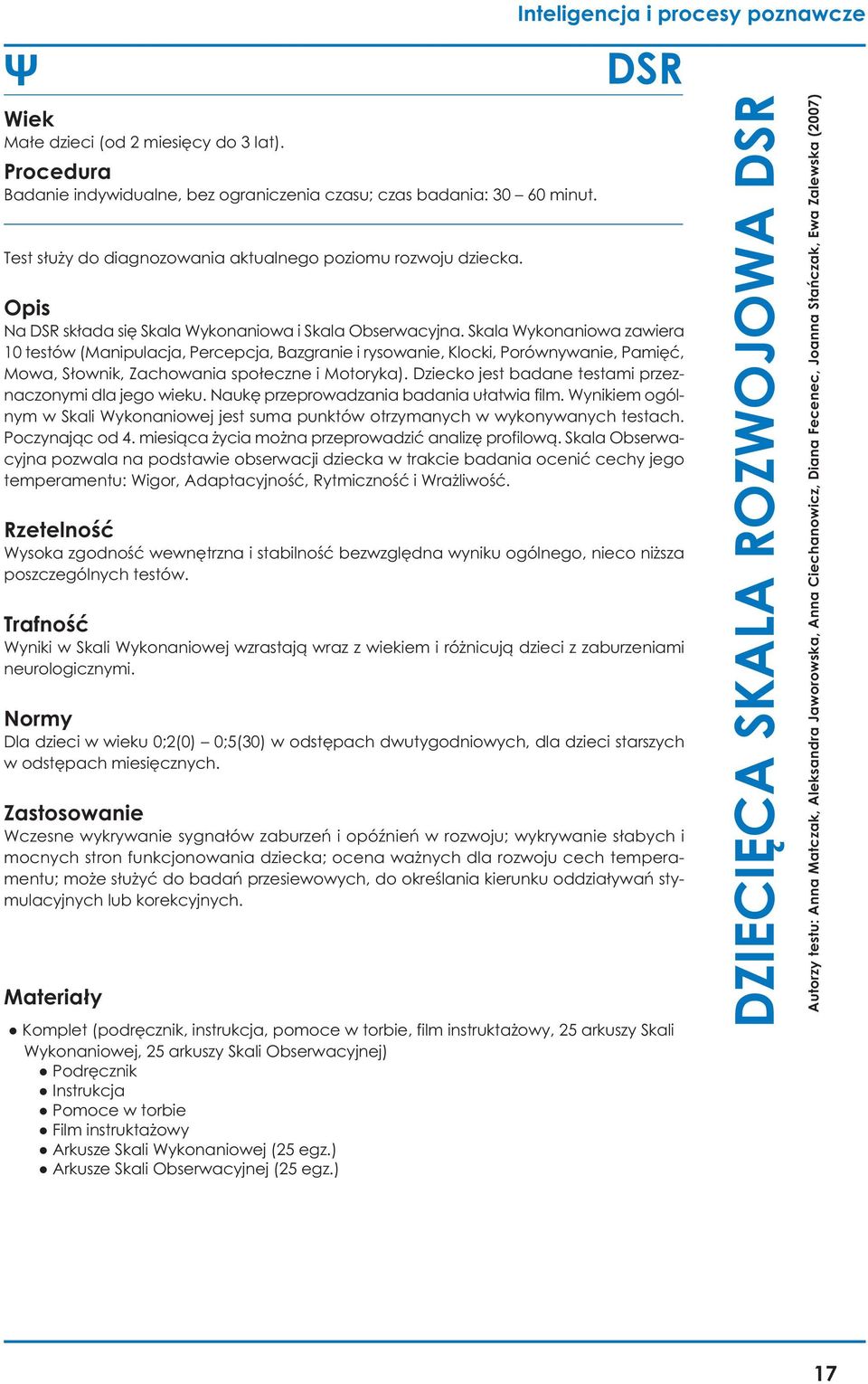 Inteligencja i procesy poznawcze

Ψ

DSR

Wiek
Małe dzieci (od 2 miesięcy do 3 lat).

Procedura
Badanie indywidualne, bez ograniczenia czasu; czas badania: 30 – 60 minut.

Test służy do diagnozowania aktualnego poziomu rozwoju dziecka.

Opis
Na DSR składa się Skala Wykonaniowa i Skala Obserwacyjna. Skala Wykonaniowa zawiera 10 testów (Manipulacja, Percepcja, Bazgranie i rysowanie, Klocki, Porównywanie, Pamięć, Mowa, Słownik, Zachowania społeczne i Motoryka). Dziecko jest badane testami przeznaczonymi dla jego wieku. Naukę przeprowadzania badania ułatwia film. Wynikiem ogólnym w Skali Wykonaniowej jest suma punktów otrzymanych w wykonywanych testach. Poczynając od 4. miesiąca życia można przeprowadzić analizę profilową. Skala Obserwacyjna pozwala na podstawie obserwacji dziecka w trakcie badania ocenić cechy jego temperamentu: Wigor, Adaptacyjność, Rytmiczność i Wrażliwość.

Rzetelność
Wysoka zgodność wewnętrzna i stabilność bezwzględna wyniku ogólnego, nieco niższa poszczególnych testów.

Trafność
Wyniki w Skali Wykonaniowej wzrastają wraz z wiekiem i różnicują dzieci z zaburzeniami neurologicznymi.

Normy
Dla dzieci w wieku 0;2(0) – 0;5(30) w odstępach dwutygodniowych, dla dzieci starszych w odstępach miesięcznych.

Zastosowanie
Wczesne wykrywanie sygnałów zaburzeń i opóźnień w rozwoju; wykrywanie słabych i mocnych stron funkcjonowania dziecka; ocena ważnych dla rozwoju cech temperamentu; może służyć do badań przesiewowych, do określania kierunku oddziaływań stymulacyjnych lub korekcyjnych.

Materiały
● Komplet (podręcznik, instrukcja, pomoce w torbie, film instruktażowy, 25 arkuszy Skali Wykonaniowej, 25 arkuszy Skali Obserwacyjnej)
● Podręcznik
● Instrukcja
● Pomoce w torbie
● Film instruktażowy
● Arkusze Skali Wykonaniowej (25 egz.)
● Arkusze Skali Obserwacyjnej (25 egz.)

DZIECIĘCA SKALA ROZWOJOWA DSR

Autorzy testu: Anna Matczak, Aleksandra Jaworowska, Anna Ciechanowicz, Diana Fecenec, Joanna Stańczak, Ewa Zalewska (2007)

17